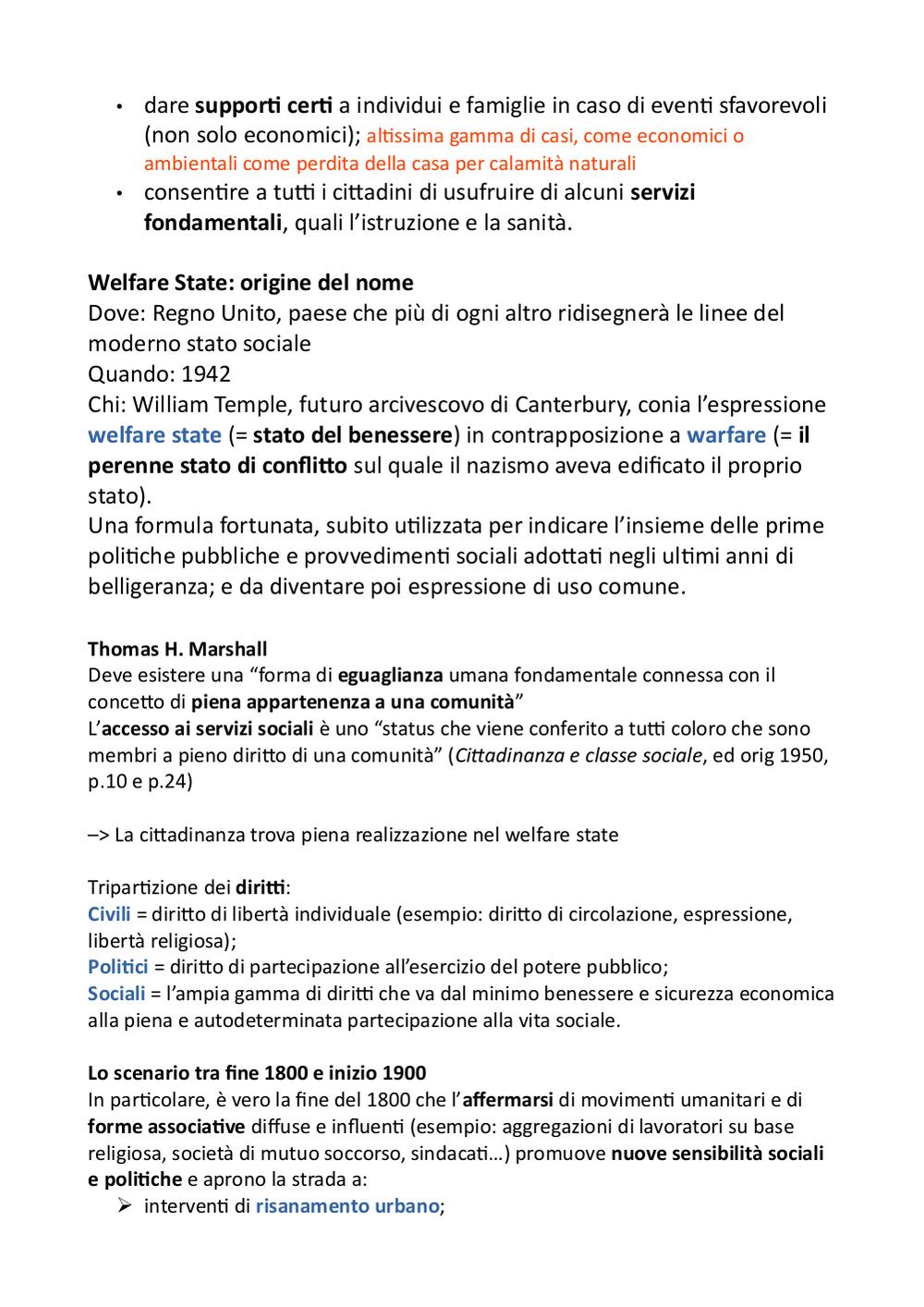 • dare supporti certi a individui e famiglie in caso di eventi sfavorevoli (non solo economici); altissima gamma di casi, come economici o ambientali come perdita della casa per calamità naturali
• consentire a tutti i cittadini di usufruire di alcuni servizi fondamentali, quali l'istruzione e la sanità.

Welfare State: origine del nome
Dove: Regno Unito, paese che più di ogni altro ridisegnerà le linee del moderno stato sociale
Quando: 1942
Chi: William Temple, futuro arcivescovo di Canterbury, conia l'espressione welfare state (= stato del benessere) in contrapposizione a warfare (= il perenne stato di conflitto sul quale il nazismo aveva edificato il proprio stato).
Una formula fortunata, subito utilizzata per indicare l'insieme delle prime politiche pubbliche e provvedimenti sociali adottati negli ultimi anni di belligeranza; e da diventare poi espressione di uso comune.

Thomas H. Marshall
Deve esistere una "forma di eguaglianza umana fondamentale connessa con il concetto di piena appartenenza a una comunità"
L'accesso ai servizi sociali è uno "status che viene conferito a tutti coloro che sono membri a pieno diritto di una comunità" (Cittadinanza e classe sociale, ed orig 1950, p.10 e p.24)

–> La cittadinanza trova piena realizzazione nel welfare state

Tripartizione dei diritti:
Civili = diritto di libertà individuale (esempio: diritto di circolazione, espressione, libertà religiosa);
Politici = diritto di partecipazione all'esercizio del potere pubblico;
Sociali = l'ampia gamma di diritti che va dal minimo benessere e sicurezza economica alla piena e autodeterminata partecipazione alla vita sociale.

Lo scenario tra fine 1800 e inizio 1900
In particolare, è vero la fine del 1800 che l'affermarsi di movimenti umanitari e di forme associative diffuse e influenti (esempio: aggregazioni di lavoratori su base religiosa, società di mutuo soccorso, sindacati…) promuove nuove sensibilità sociali e politiche e aprono la strada a:
➢ interventi di risanamento urbano;